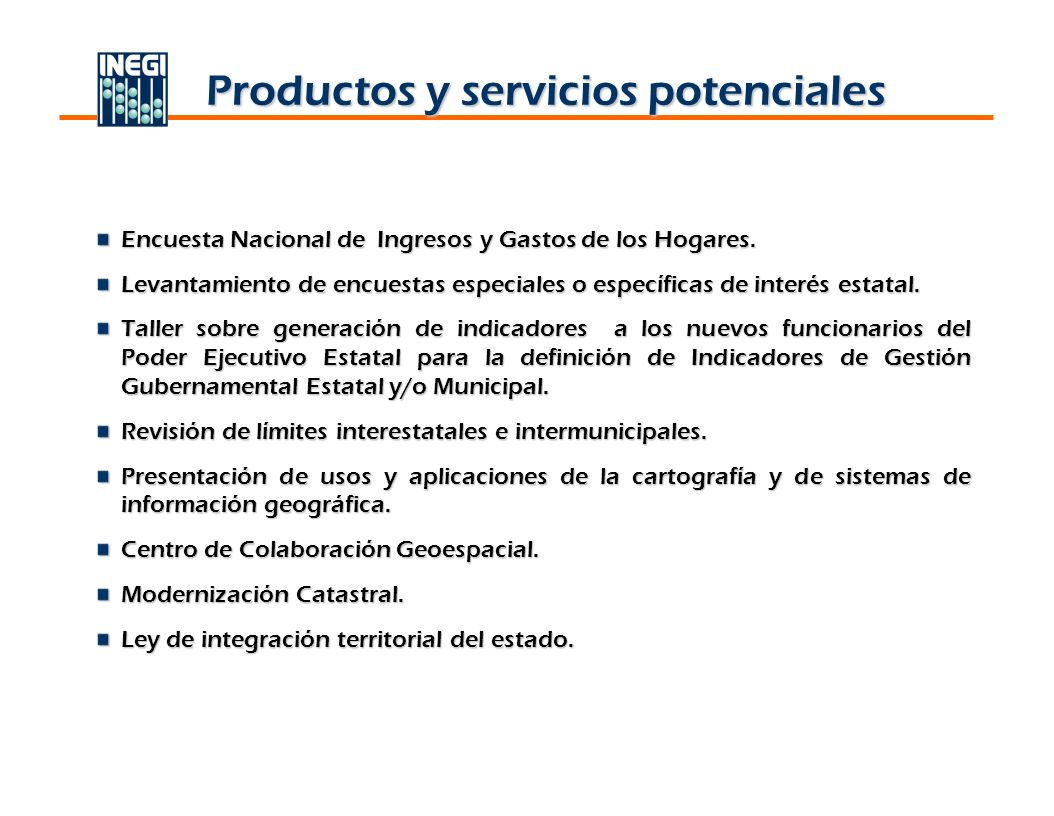 INEGI

Productos y servicios potenciales

- Encuesta Nacional de Ingresos y Gastos de los Hogares.
- Levantamiento de encuestas especiales o específicas de interés estatal.
- Taller sobre generación de indicadores a los nuevos funcionarios del Poder Ejecutivo Estatal para la definición de Indicadores de Gestión Gubernamental Estatal y/o Municipal.
- Revisión de límites interestatales e intermunicipales.
- Presentación de usos y aplicaciones de la cartografía y de sistemas de información geográfica.
- Centro de Colaboración Geoespacial.
- Modernización Catastral.
- Ley de integración territorial del estado.